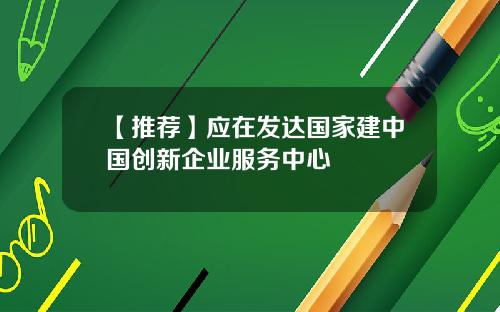 【推荐】应在发达国家建中国创新企业服务中心